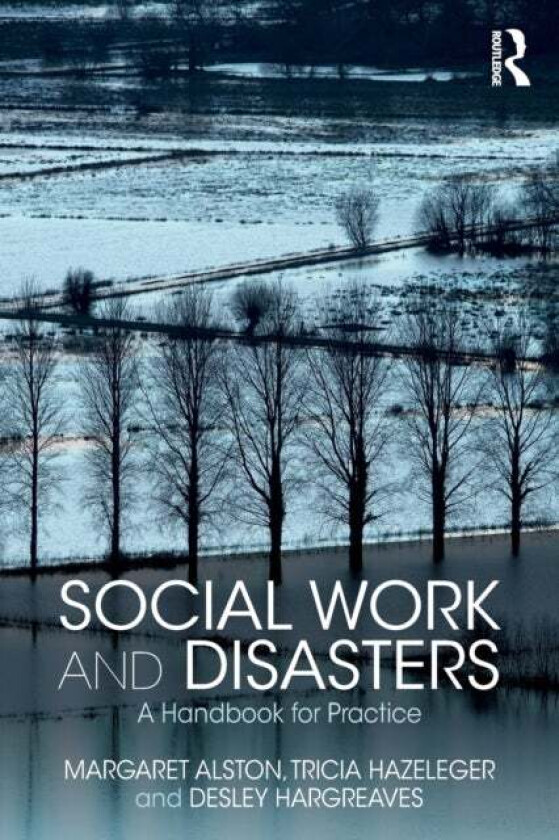 ROUTLEDGE

SOCIAL WORK AND DISASTERS

A Handbook for Practice

MARGARET ALSTON, TRICIA HAZELEGER and DESLEY HARGREAVES